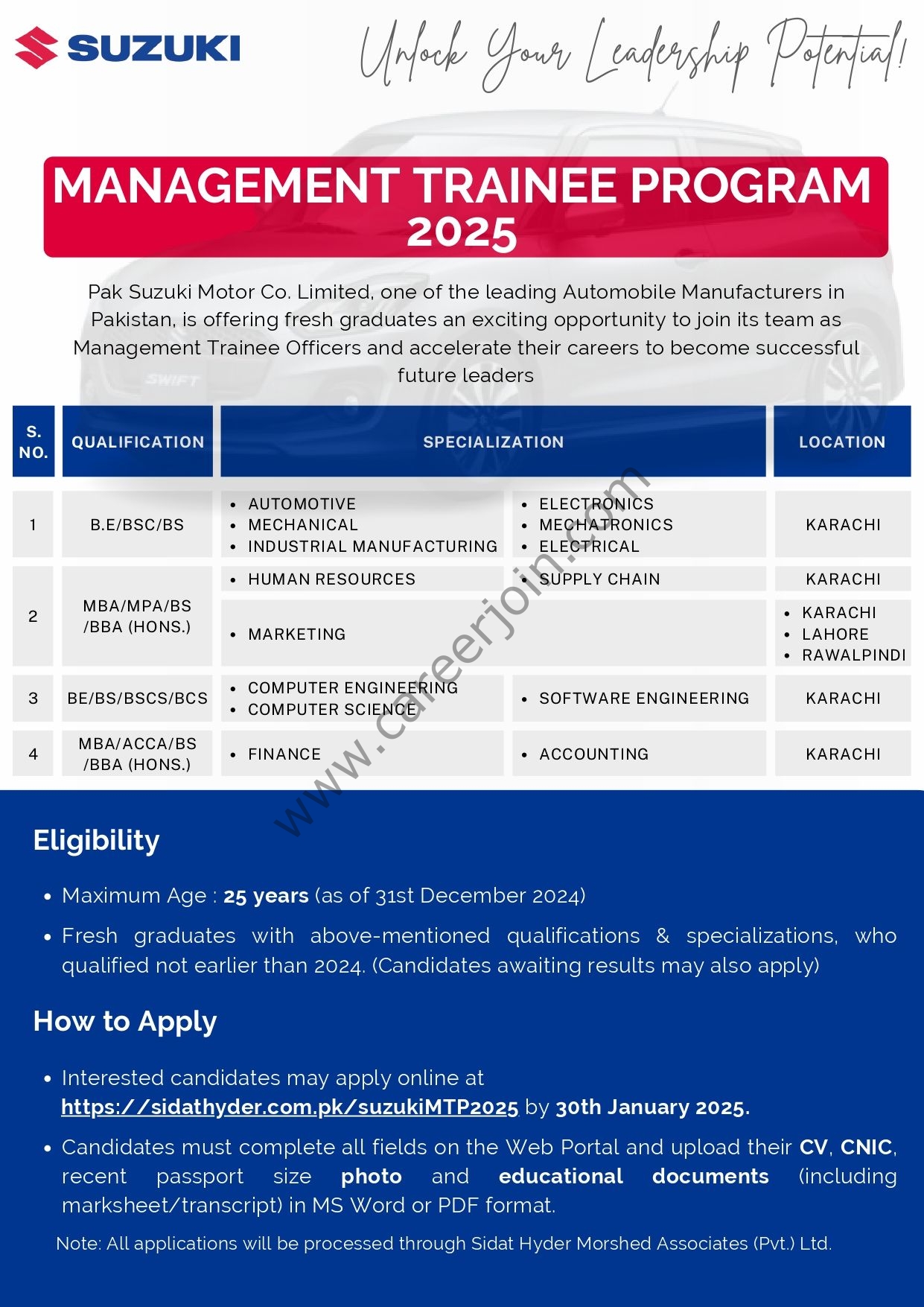 SUZUKI

Unlock Your Leadership Potential!

MANAGEMENT TRAINEE PROGRAM 2025

Pak Suzuki Motor Co. Limited, one of the leading Automobile Manufacturers in Pakistan, is offering fresh graduates an exciting opportunity to join its team as Management Trainee Officers and accelerate their careers to become successful future leaders

SWIFT

| S. NO. | QUALIFICATION | SPECIALIZATION | | LOCATION |
|---|---|---|---|---|
| 1 | B.E/BSC/BS | • AUTOMOTIVE • MECHANICAL • INDUSTRIAL MANUFACTURING | • ELECTRONICS • MECHATRONICS • ELECTRICAL | KARACHI |
| 2 | MBA/MPA/BS /BBA (HONS.) | • HUMAN RESOURCES | • SUPPLY CHAIN | KARACHI |
| | | • MARKETING | | • KARACHI • LAHORE • RAWALPINDI |
| 3 | BE/BS/BSCS/BCS | • COMPUTER ENGINEERING • COMPUTER SCIENCE | • SOFTWARE ENGINEERING | KARACHI |
| 4 | MBA/ACCA/BS /BBA (HONS.) | • FINANCE | • ACCOUNTING | KARACHI |

www.careerjoin.com

Eligibility

• Maximum Age : 25 years (as of 31st December 2024)

• Fresh graduates with above-mentioned qualifications & specializations, who qualified not earlier than 2024. (Candidates awaiting results may also apply)

How to Apply

• Interested candidates may apply online at https://sidathyder.com.pk/suzukiMTP2025 by 30th January 2025.

• Candidates must complete all fields on the Web Portal and upload their CV, CNIC, recent passport size photo and educational documents (including marksheet/transcript) in MS Word or PDF format.

Note: All applications will be processed through Sidat Hyder Morshed Associates (Pvt.) Ltd.